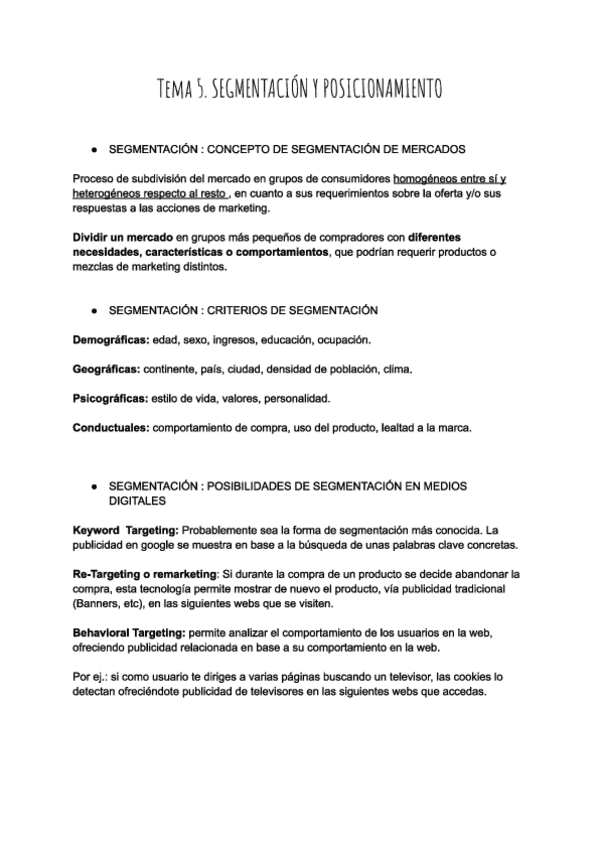 Tema 5. SEGMENTACIÓN Y POSICIONAMIENTO

● SEGMENTACIÓN : CONCEPTO DE SEGMENTACIÓN DE MERCADOS

Proceso de subdivisión del mercado en grupos de consumidores homogéneos entre sí y heterogéneos respecto al resto , en cuanto a sus requerimientos sobre la oferta y/o sus respuestas a las acciones de marketing.

Dividir un mercado en grupos más pequeños de compradores con diferentes necesidades, características o comportamientos, que podrían requerir productos o mezclas de marketing distintos.

● SEGMENTACIÓN : CRITERIOS DE SEGMENTACIÓN

Demográficas: edad, sexo, ingresos, educación, ocupación.

Geográficas: continente, país, ciudad, densidad de población, clima.

Psicográficas: estilo de vida, valores, personalidad.

Conductuales: comportamiento de compra, uso del producto, lealtad a la marca.

● SEGMENTACIÓN : POSIBILIDADES DE SEGMENTACIÓN EN MEDIOS DIGITALES

Keyword Targeting: Probablemente sea la forma de segmentación más conocida. La publicidad en google se muestra en base a la búsqueda de unas palabras clave concretas.

Re-Targeting o remarketing: Si durante la compra de un producto se decide abandonar la compra, esta tecnología permite mostrar de nuevo el producto, vía publicidad tradicional (Banners, etc), en las siguientes webs que se visiten.

Behavioral Targeting: permite analizar el comportamiento de los usuarios en la web, ofreciendo publicidad relacionada en base a su comportamiento en la web.

Por ej.: si como usuario te diriges a varias páginas buscando un televisor, las cookies lo detectan ofreciéndote publicidad de televisores en las siguientes webs que accedas.